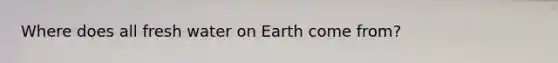 Where does all fresh water on Earth come from?